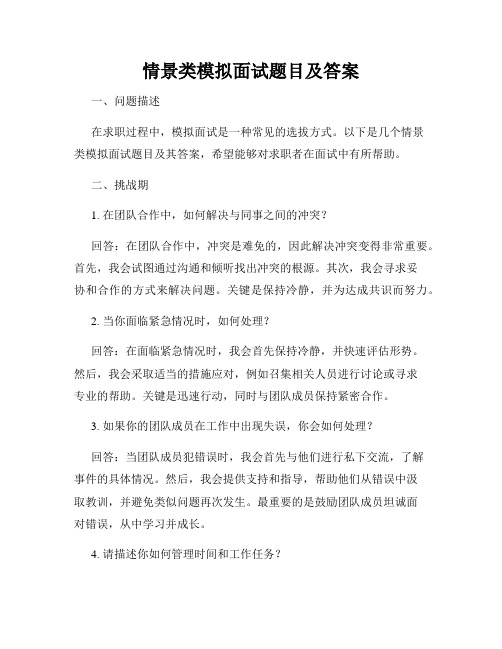 情景类模拟面试题目及答案

一、问题描述

在求职过程中，模拟面试是一种常见的选拔方式。以下是几个情景类模拟面试题目及其答案，希望能够对求职者在面试中有所帮助。

二、挑战期

1. 在团队合作中，如何解决与同事之间的冲突？

回答：在团队合作中，冲突是难免的，因此解决冲突变得非常重要。首先，我会试图通过沟通和倾听找出冲突的根源。其次，我会寻求妥协和合作的方式来解决问题。关键是保持冷静，并为达成共识而努力。

2. 当你面临紧急情况时，如何处理？

回答：在面临紧急情况时，我会首先保持冷静，并快速评估形势。然后，我会采取适当的措施应对，例如召集相关人员进行讨论或寻求专业的帮助。关键是迅速行动，同时与团队成员保持紧密合作。

3. 如果你的团队成员在工作中出现失误，你会如何处理？

回答：当团队成员犯错误时，我会首先与他们进行私下交流，了解事件的具体情况。然后，我会提供支持和指导，帮助他们从错误中汲取教训，并避免类似问题再次发生。最重要的是鼓励团队成员坦诚面对错误，从中学习并成长。

4. 请描述你如何管理时间和工作任务？